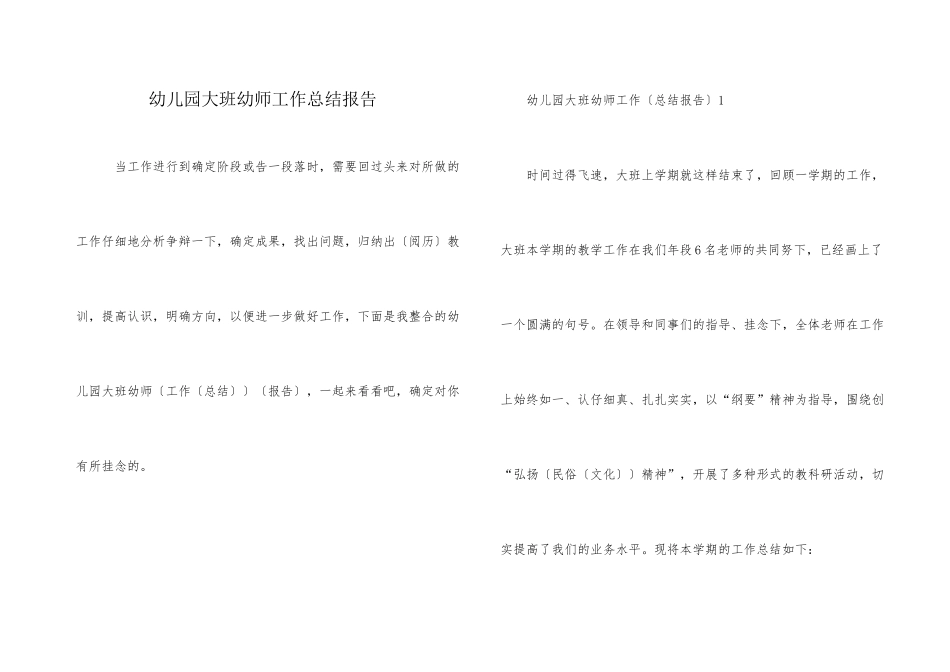 幼儿园大班幼师工作总结报告

当工作进行到确定阶段或告一段落时，需要回过头来对所做的工作仔细地分析争辩一下，确定成果，找出问题，归纳出〔阅历〕教训，提高认识，明确方向，以便进一步做好工作，下面是我整合的幼儿园大班幼师〔工作〔总结〕〕〔报告〕，一起来看看吧，确定对你有所挂念的。

幼儿园大班幼师工作〔总结报告〕1

时间过得飞速，大班上学期就这样结束了，回顾一学期的工作，大班本学期的教学工作在我们年段6名老师的共同努下，已经画上了一个圆满的句号。在领导和同事们的指导、挂念下，全体老师在工作上始终如一、认仔细真、扎扎实实，以“纲要”精神为指导，围绕创“弘扬〔民俗〔文化〕〕精神”，开展了多种形式的教科研活动，切实提高了我们的业务水平。现将本学期的工作总结如下：